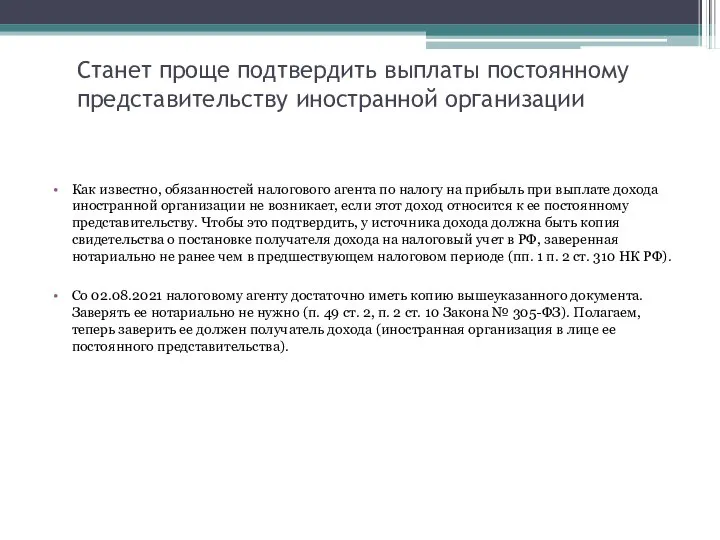 Станет проще подтвердить выплаты постоянному представительству иностранной организации

• Как известно, обязанностей налогового агента по налогу на прибыль при выплате дохода иностранной организации не возникает, если этот доход относится к ее постоянному представительству. Чтобы это подтвердить, у источника дохода должна быть копия свидетельства о постановке получателя дохода на налоговый учет в РФ, заверенная нотариально не ранее чем в предшествующем налоговом периоде (пп. 1 п. 2 ст. 310 НК РФ).

• Со 02.08.2021 налоговому агенту достаточно иметь копию вышеуказанного документа. Заверять ее нотариально не нужно (п. 49 ст. 2, п. 2 ст. 10 Закона № 305-ФЗ). Полагаем, теперь заверить ее должен получатель дохода (иностранная организация в лице ее постоянного представительства).